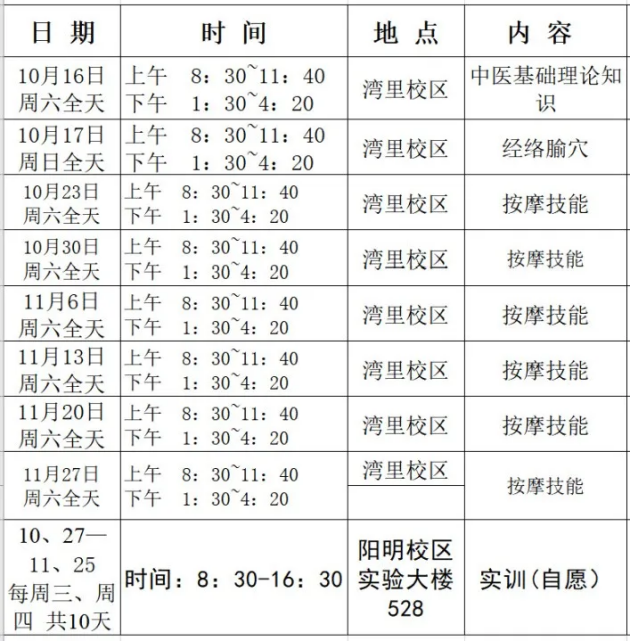 | 日 期 | 时 间 | 地 点 | 内 容 |
|---|---|---|---|
| 10月16日 周六全天 | 上午 8：30~11：40 下午 1：30~4：20 | 湾里校区 | 中医基础理论知识 |
| 10月17日 周日全天 | 上午 8：30~11：40 下午 1：30~4：20 | 湾里校区 | 经络腧穴 |
| 10月23日 周六全天 | 上午 8：30~11：40 下午 1：30~4：20 | 湾里校区 | 按摩技能 |
| 10月30日 周六全天 | 上午 8：30~11：40 下午 1：30~4：20 | 湾里校区 | 按摩技能 |
| 11月6日 周六全天 | 上午 8：30~11：40 下午 1：30~4：20 | 湾里校区 | 按摩技能 |
| 11月13日 周六全天 | 上午 8：30~11：40 下午 1：30~4：20 | 湾里校区 | 按摩技能 |
| 11月20日 周六全天 | 上午 8：30~11：40 下午 1：30~4：20 | 湾里校区 | 按摩技能 |
| 11月27日 周六全天 | 上午 8：30~11：40 下午 1：30~4：20 | 湾里校区 | 按摩技能 |
| 10、27—11、25 每周三、周四 共10天 | 时间：8：30-16：30 | 阳明校区 实验大楼 528 | 实训（自愿） |